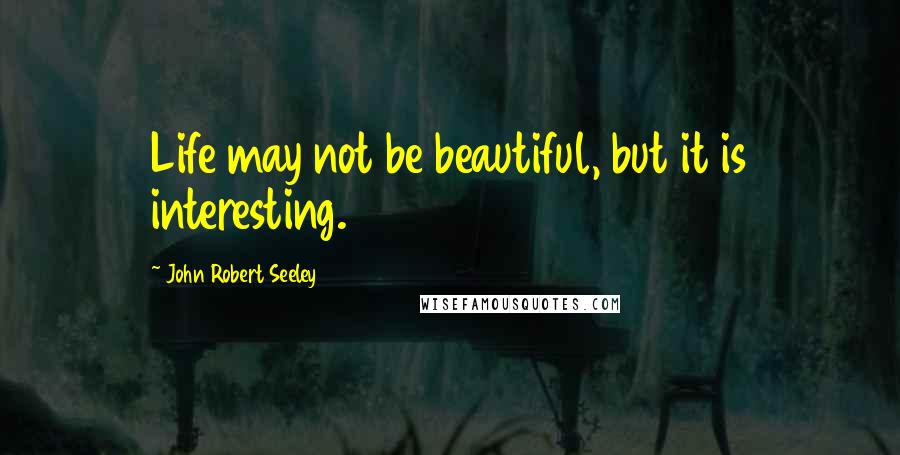 Life may not be beautiful, but it is interesting.

~ John Robert Seeley

WISEFAMOUSQUOTES.COM